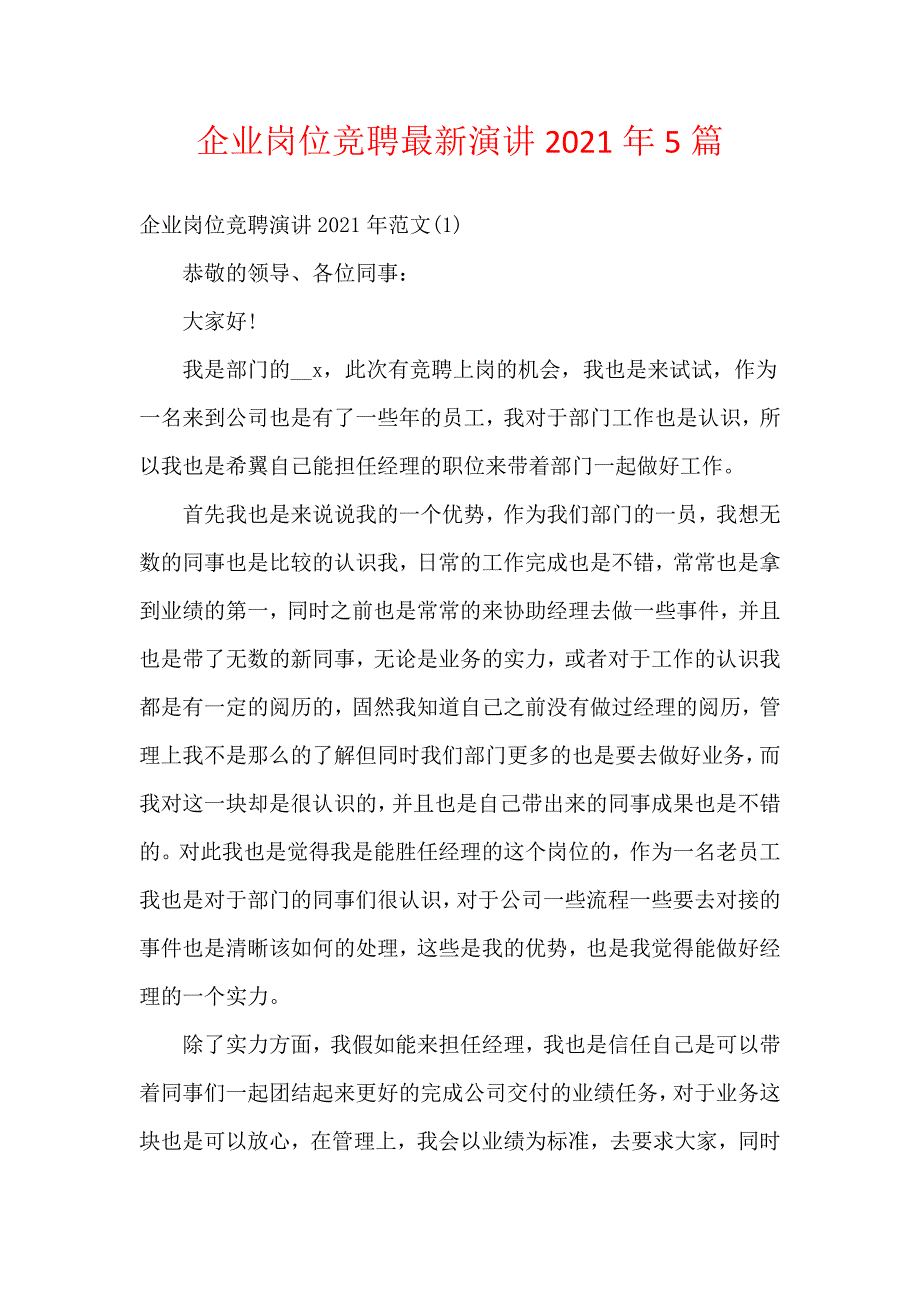 企业岗位竞聘最新演讲 2021 年 5 篇

企业岗位竞聘演讲 2021 年范文(1)

恭敬的领导、各位同事：

大家好！

我是部门的__x，此次有竞聘上岗的机会，我也是来试试，作为一名来到公司也是有了一些年的员工，我对于部门工作也是认识，所以我也是希翼自己能担任经理的职位来带着部门一起做好工作。

首先我也是来说说我的一个优势，作为我们部门的一员，我想无数的同事也是比较的认识我，日常的工作完成也是不错，常常也是拿到业绩的第一，同时之前也是常常的来协助经理去做一些事件，并且也是带了无数的新同事，无论是业务的实力，或者对于工作的认识我都是有一定的阅历的，固然我知道自己之前没有做过经理的阅历，管理上我不是那么的了解但同时我们部门更多的也是要去做好业务，而我对这一块却是很认识的，并且也是自己带出来的同事成果也是不错的。对此我也是觉得我是能胜任经理的这个岗位的，作为一名老员工我也是对于部门的同事们很认识，对于公司一些流程一些要去对接的事件也是清晰该如何的处理，这些是我的优势，也是我觉得能做好经理的一个实力。

除了实力方面，我假如能来担任经理，我也是信任自己是可以带着同事们一起团结起来更好的完成公司交付的业绩任务，对于业务这块也是可以放心，在管理上，我会以业绩为标准，去要求大家，同时